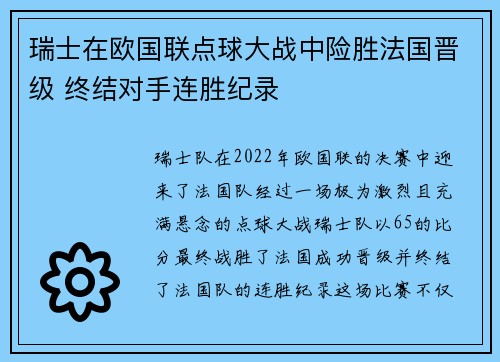 瑞士在欧国联点球大战中险胜法国晋级 终结对手连胜纪录

瑞士队在2022年欧国联的决赛中迎来了法国队经过一场极为激烈且充满悬念的点球大战瑞士队以65的比分最终战胜了法国成功晋级并终结了法国队的连胜纪录这场比赛不仅